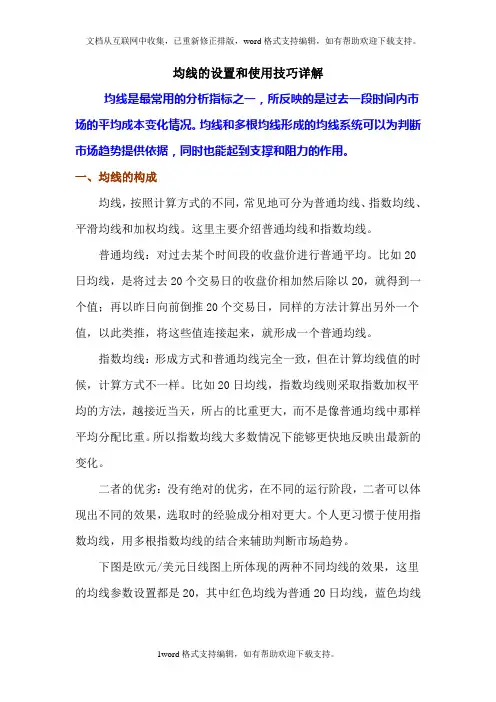 文档从互联网中收集，已重新修正排版，word 格式支持编辑，如有帮助欢迎下载支持。

均线的设置和使用技巧详解

均线是最常用的分析指标之一，所反映的是过去一段时间内市场的平均成本变化情况。均线和多根均线形成的均线系统可以为判断市场趋势提供依据，同时也能起到支撑和阻力的作用。

一、均线的构成

均线，按照计算方式的不同，常见地可分为普通均线、指数均线、平滑均线和加权均线。这里主要介绍普通均线和指数均线。

普通均线：对过去某个时间段的收盘价进行普通平均。比如 20 日均线，是将过去 20 个交易日的收盘价相加然后除以 20，就得到一个值；再以昨日向前倒推 20 个交易日，同样的方法计算出另外一个值，以此类推，将这些值连接起来，就形成一个普通均线。

指数均线：形成方式和普通均线完全一致，但在计算均线值的时候，计算方式不一样。比如 20 日均线，指数均线则采取指数加权平均的方法，越接近当天，所占的比重更大，而不是像普通均线中那样平均分配比重。所以指数均线大多数情况下能够更快地反映出最新的变化。

二者的优劣：没有绝对的优劣，在不同的运行阶段，二者可以体现出不同的效果，选取时的经验成分相对更大。个人更习惯于使用指数均线，用多根指数均线的结合来辅助判断市场趋势。

下图是欧元/美元日线图上所体现的两种不同均线的效果，这里的均线参数设置都是 20，其中红色均线为普通 20 日均线，蓝色均线

1word 格式支持编辑，如有帮助欢迎下载支持。